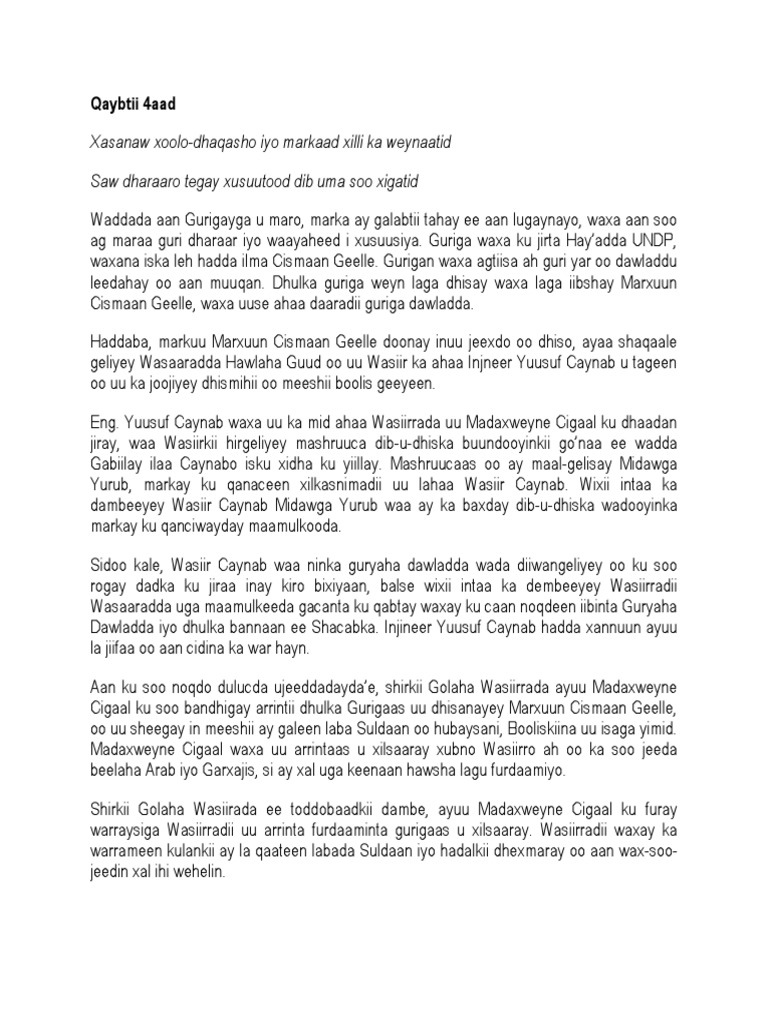 Qaybtii 4aad

Xasanaw xoolo-dhaqasho iyo markaad xilli ka weynaatid

Saw dharaaro tegay xusuutood dib uma soo xigatid

Waddada aan Gurigayga u maro, marka ay galabtii tahay ee aan lugaynayo, waxa aan soo ag maraa guri dharaar iyo waayaheed i xusuusiya. Guriga waxa ku jirta Hay'adda UNDP, waxana iska leh hadda ilma Cismaan Geelle. Gurigan waxa agtiisa ah guri yar oo dawladdu leedahay oo aan muuqan. Dhulka guriga weyn laga dhisay waxa laga iibshay Marxuun Cismaan Geelle, waxa uuse ahaa daaradii guriga dawladda.

Haddaba, markuu Marxuun Cismaan Geelle doonay inuu jeexdo oo dhiso, ayaa shaqaale geliyey Wasaaradda Hawlaha Guud oo uu Wasiir ka ahaa Injneer Yuusuf Caynab u tageen oo uu ka joojiyey dhismihii oo meeshii boolis geeyeen.

Eng. Yuusuf Caynab waxa uu ka mid ahaa Wasiirrada uu Madaxweyne Cigaal ku dhaadan jiray, waa Wasiirkii hirgeliyey mashruuca dib-u-dhiska buundooyinkii go'naa ee wadda Gabiilay ilaa Caynabo isku xidha ku yiillay. Mashruucaas oo ay maal-gelisay Midawga Yurub, markay ku qanaceen xilkasnimadii uu lahaa Wasiir Caynab. Wixii intaa ka dambeeyey Wasiir Caynab Midawga Yurub waa ay ka baxday dib-u-dhiska wadooyinka markay ku qanciwayday maamulkooda.

Sidoo kale, Wasiir Caynab waa ninka guryaha dawladda wada diiwangeliyey oo ku soo rogay dadka ku jiraa inay kiro bixiyaan, balse wixii intaa ka dembeeyey Wasiirradii Wasaaradda uga maamulkeeda gacanta ku qabtay waxay ku caan noqdeen iibinta Guryaha Dawladda iyo dhulka bannaan ee Shacabka. Injineer Yuusuf Caynab hadda xannuun ayuu la jiifaa oo aan cidina ka war hayn.

Aan ku soo noqdo dulucda ujeeddadayda'e, shirkii Golaha Wasiirrada ayuu Madaxweyne Cigaal ku soo bandhigay arrintii dhulka Gurigaas uu dhisanayey Marxuun Cismaan Geelle, oo uu sheegay in meeshii ay galeen laba Suldaan oo hubaysani, Booliskiina uu isaga yimid. Madaxweyne Cigaal waxa uu arrintaas u xilsaaray xubno Wasiirro ah oo ka soo jeeda beelaha Arab iyo Garxajis, si ay xal uga keenaan hawsha lagu furdaamiyo.

Shirkii Golaha Wasiirada ee toddobaadkii dambe, ayuu Madaxweyne Cigaal ku furay warraysiga Wasiirradii uu arrinta furdaaminta gurigaas u xilsaaray. Wasiirradii waxay ka warrameen kulankii ay la qaateen labada Suldaan iyo hadalkii dhexmaray oo aan wax-soo-jeedin xal ihi wehelin.